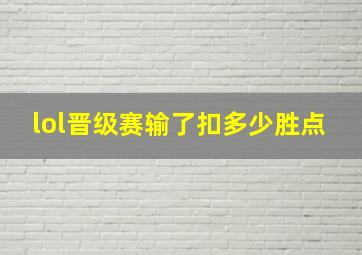 lol晋级赛输了扣多少胜点